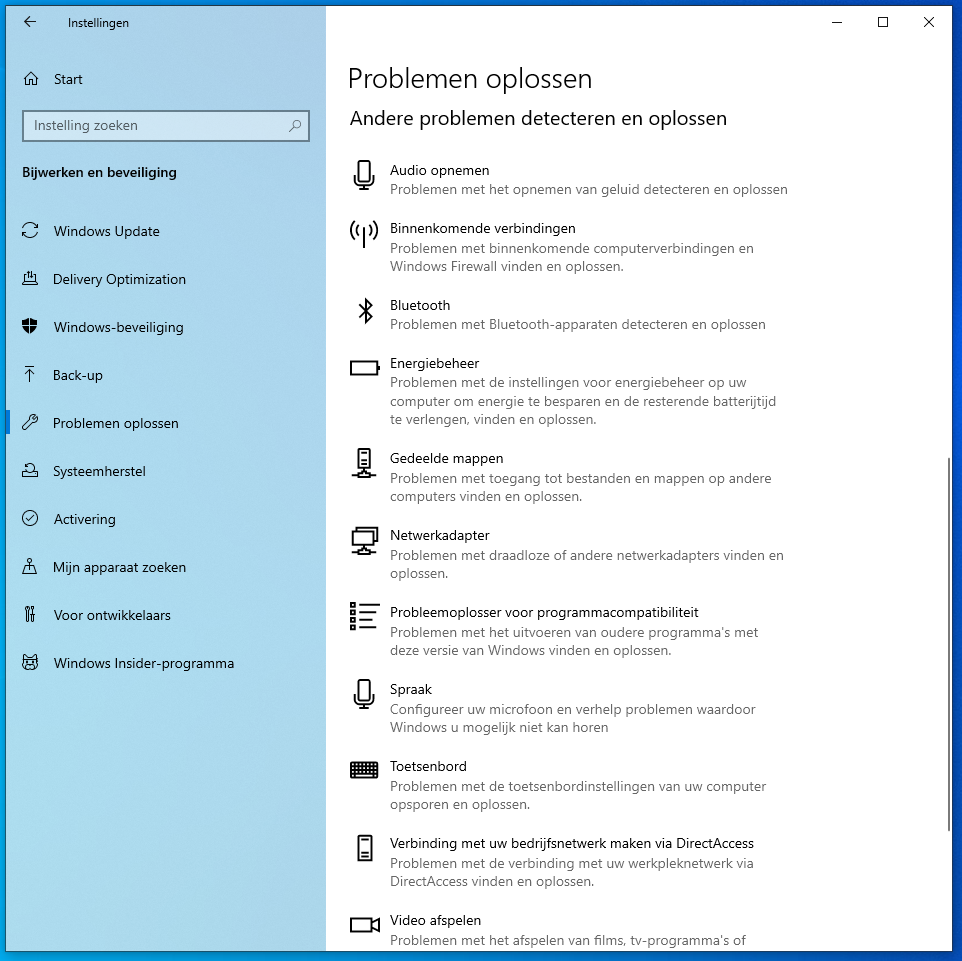 Instellingen

Start

Instelling zoeken

Bijwerken en beveiliging

Windows Update

Delivery Optimization

Windows-beveiliging

Back-up

Problemen oplossen

Systeemherstel

Activering

Mijn apparaat zoeken

Voor ontwikkelaars

Windows Insider-programma

Problemen oplossen

Andere problemen detecteren en oplossen

Audio opnemen
Problemen met het opnemen van geluid detecteren en oplossen

Binnenkomende verbindingen
Problemen met binnenkomende computerverbindingen en Windows Firewall vinden en oplossen.

Bluetooth
Problemen met Bluetooth-apparaten detecteren en oplossen

Energiebeheer
Problemen met de instellingen voor energiebeheer op uw computer om energie te besparen en de resterende batterijtijd te verlengen, vinden en oplossen.

Gedeelde mappen
Problemen met toegang tot bestanden en mappen op andere computers vinden en oplossen.

Netwerkadapter
Problemen met draadloze of andere netwerkadapters vinden en oplossen.

Probleemoplosser voor programmacompatibiliteit
Problemen met het uitvoeren van oudere programma's met deze versie van Windows vinden en oplossen.

Spraak
Configureer uw microfoon en verhelp problemen waardoor Windows u mogelijk niet kan horen

Toetsenbord
Problemen met de toetsenbordinstellingen van uw computer opsporen en oplossen.

Verbinding met uw bedrijfsnetwerk maken via DirectAccess
Problemen met de verbinding met uw werkpleknetwerk via DirectAccess vinden en oplossen.

Video afspelen
Problemen met het afspelen van films, tv-programma's of